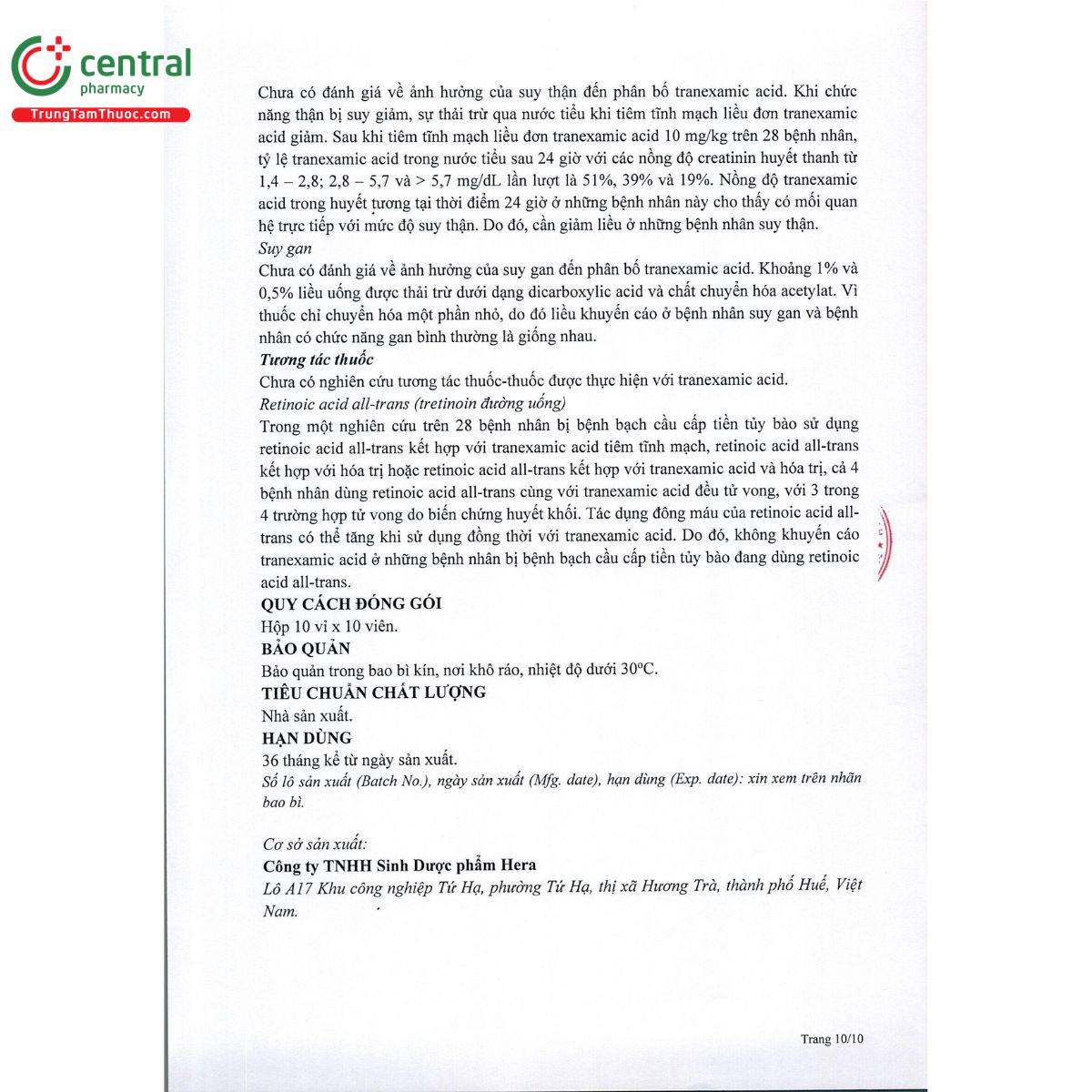 central
pharmacy
TrungTamThuoc.com

Chưa có đánh giá về ảnh hưởng của suy thận đến phân bố tranexamic acid. Khi chức năng thận bị suy giảm, sự thải trừ qua nước tiểu khi tiêm tĩnh mạch liều đơn tranexamic acid giảm. Sau khi tiêm tĩnh mạch liều đơn tranexamic acid 10 mg/kg trên 28 bệnh nhân, tỷ lệ tranexamic acid trong nước tiểu sau 24 giờ với các nồng độ creatinin huyết thanh từ 1,4 – 2,8; 2,8 – 5,7 và > 5,7 mg/dL lần lượt là 51%, 39% và 19%. Nồng độ tranexamic acid trong huyết tương tại thời điểm 24 giờ ở những bệnh nhân này cho thấy có mối quan hệ trực tiếp với mức độ suy thận. Do đó, cần giảm liều ở những bệnh nhân suy thận.
Suy gan
Chưa có đánh giá về ảnh hưởng của suy gan đến phân bố tranexamic acid. Khoảng 1% và 0,5% liều uống được thải trừ dưới dạng dicarboxylic acid và chất chuyển hóa acetylat. Vì thuốc chỉ chuyển hóa một phần nhỏ, do đó liều khuyến cáo ở bệnh nhân suy gan và bệnh nhân có chức năng gan bình thường là giống nhau.
Tương tác thuốc
Chưa có nghiên cứu tương tác thuốc-thuốc được thực hiện với tranexamic acid.
Retinoic acid all-trans (tretinoin đường uống)
Trong một nghiên cứu trên 28 bệnh nhân bị bệnh bạch cầu cấp tiền tủy bào sử dụng retinoic acid all-trans kết hợp với tranexamic acid tiêm tĩnh mạch, retinoic acid all-trans kết hợp với hóa trị hoặc retinoic acid all-trans kết hợp với tranexamic acid và hóa trị, cả 4 bệnh nhân dùng retinoic acid all-trans cùng với tranexamic acid đều tử vong, với 3 trong 4 trường hợp tử vong do biến chứng huyết khối. Tác dụng đông máu của retinoic acid all-trans có thể tăng khi sử dụng đồng thời với tranexamic acid. Do đó, không khuyến cáo tranexamic acid ở những bệnh nhân bị bệnh bạch cầu cấp tiền tủy bào đang dùng retinoic acid all-trans.
QUY CÁCH ĐÓNG GÓI
Hộp 10 vỉ x 10 viên.
BẢO QUẢN
Bảo quản trong bao bì kín, nơi khô ráo, nhiệt độ dưới 30°C.
TIÊU CHUẨN CHẤT LƯỢNG
Nhà sản xuất.
HẠN DÙNG
36 tháng kể từ ngày sản xuất.
Số lô sản xuất (Batch No.), ngày sản xuất (Mfg. date), hạn dùng (Exp. date): xin xem trên nhãn bao bì.

Cơ sở sản xuất:
Công ty TNHH Sinh Dược phẩm Hera
Lô A17 Khu công nghiệp Tứ Hạ, phường Tứ Hạ, thị xã Hương Trà, thành phố Huế, Việt Nam.

Trang 10/10